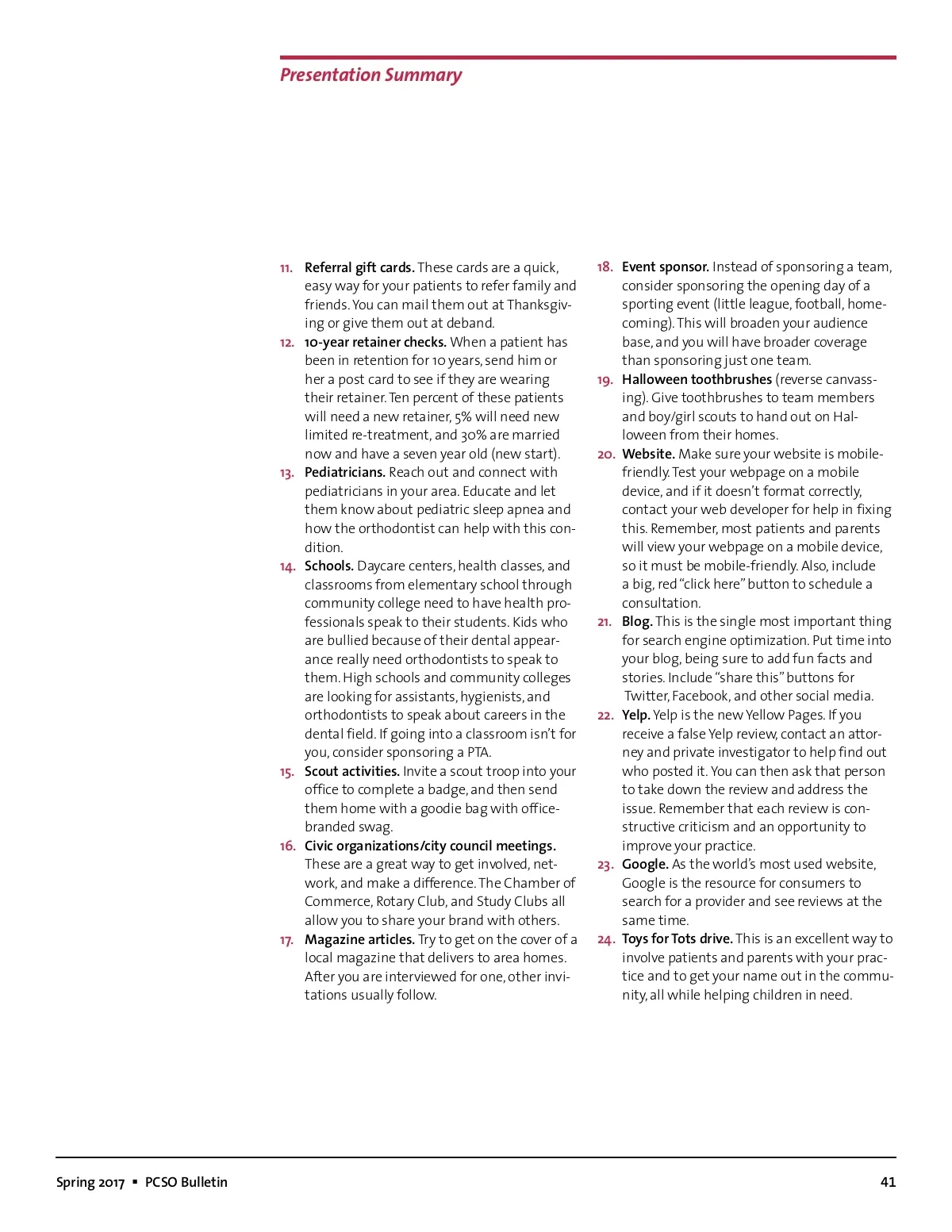 Presentation Summary

11. Referral gift cards. These cards are a quick, easy way for your patients to refer family and friends. You can mail them out at Thanksgiving or give them out at deband.

12. 10-year retainer checks. When a patient has been in retention for 10 years, send him or her a post card to see if they are wearing their retainer. Ten percent of these patients will need a new retainer, 5% will need new limited re-treatment, and 30% are married now and have a seven year old (new start).

13. Pediatricians. Reach out and connect with pediatricians in your area. Educate and let them know about pediatric sleep apnea and how the orthodontist can help with this condition.

14. Schools. Daycare centers, health classes, and classrooms from elementary school through community college need to have health professionals speak to their students. Kids who are bullied because of their dental appearance really need orthodontists to speak to them. High schools and community colleges are looking for assistants, hygienists, and orthodontists to speak about careers in the dental field. If going into a classroom isn't for you, consider sponsoring a PTA.

15. Scout activities. Invite a scout troop into your office to complete a badge, and then send them home with a goodie bag with office-branded swag.

16. Civic organizations/city council meetings. These are a great way to get involved, network, and make a difference. The Chamber of Commerce, Rotary Club, and Study Clubs all allow you to share your brand with others.

17. Magazine articles. Try to get on the cover of a local magazine that delivers to area homes. After you are interviewed for one, other invitations usually follow.

18. Event sponsor. Instead of sponsoring a team, consider sponsoring the opening day of a sporting event (little league, football, homecoming). This will broaden your audience base, and you will have broader coverage than sponsoring just one team.

19. Halloween toothbrushes (reverse canvassing). Give toothbrushes to team members and boy/girl scouts to hand out on Halloween from their homes.

20. Website. Make sure your website is mobile-friendly. Test your webpage on a mobile device, and if it doesn't format correctly, contact your web developer for help in fixing this. Remember, most patients and parents will view your webpage on a mobile device, so it must be mobile-friendly. Also, include a big, red "click here" button to schedule a consultation.

21. Blog. This is the single most important thing for search engine optimization. Put time into your blog, being sure to add fun facts and stories. Include "share this" buttons for Twitter, Facebook, and other social media.

22. Yelp. Yelp is the new Yellow Pages. If you receive a false Yelp review, contact an attorney and private investigator to help find out who posted it. You can then ask that person to take down the review and address the issue. Remember that each review is constructive criticism and an opportunity to improve your practice.

23. Google. As the world's most used website, Google is the resource for consumers to search for a provider and see reviews at the same time.

24. Toys for Tots drive. This is an excellent way to involve patients and parents with your practice and to get your name out in the community, all while helping children in need.

Spring 2017 ▪ PCSO Bulletin 41